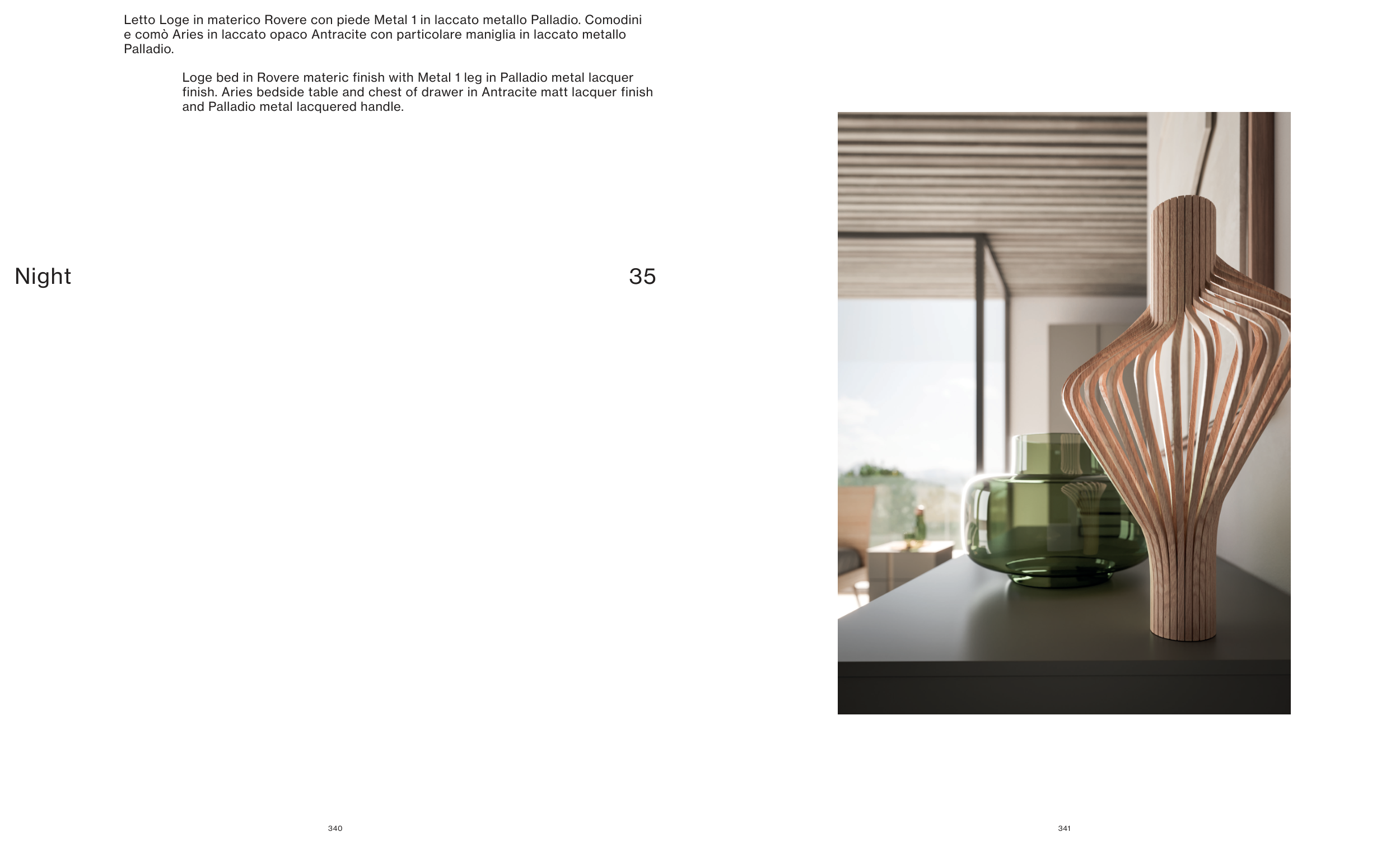 Letto Loge in materico Rovere con piede Metal 1 in laccato metallo Palladio. Comodini e comò Aries in laccato opaco Antracite con particolare maniglia in laccato metallo Palladio.

Loge bed in Rovere materic finish with Metal 1 leg in Palladio metal lacquer finish. Aries bedside table and chest of drawer in Antracite matt lacquer finish and Palladio metal lacquered handle.

Night

35

340

341